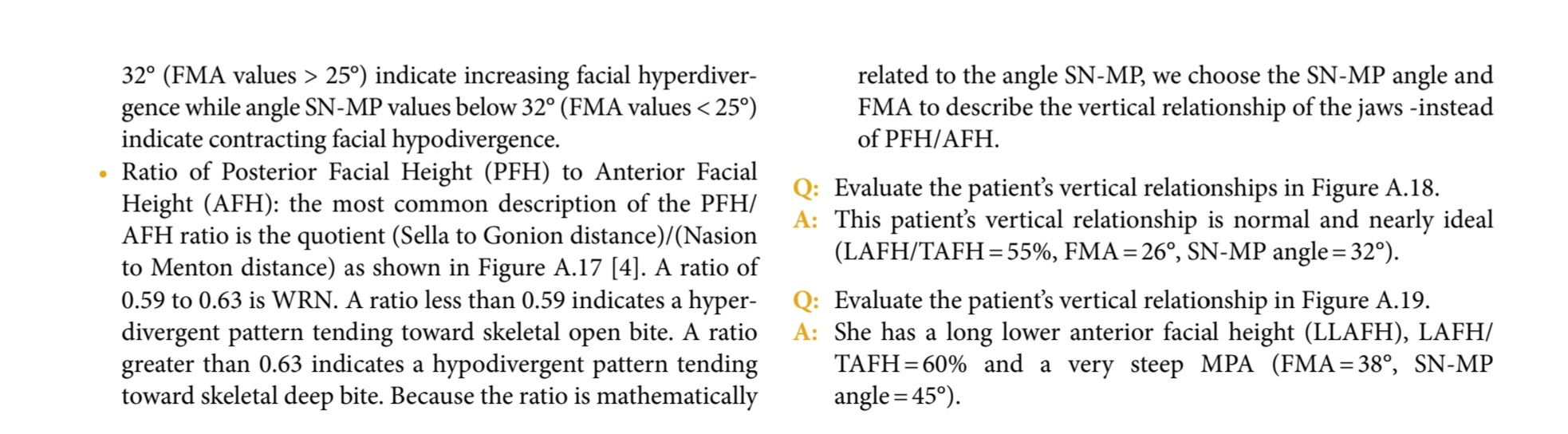 32° (FMA values > 25°) indicate increasing facial hyperdivergence while angle SN-MP values below 32° (FMA values < 25°) indicate contracting facial hypodivergence.

• Ratio of Posterior Facial Height (PFH) to Anterior Facial Height (AFH): the most common description of the PFH/AFH ratio is the quotient (Sella to Gonion distance)/(Nasion to Menton distance) as shown in Figure A.17 [4]. A ratio of 0.59 to 0.63 is WRN. A ratio less than 0.59 indicates a hyperdivergent pattern tending toward skeletal open bite. A ratio greater than 0.63 indicates a hypodivergent pattern tending toward skeletal deep bite. Because the ratio is mathematically related to the angle SN-MP, we choose the SN-MP angle and FMA to describe the vertical relationship of the jaws -instead of PFH/AFH.

Q: Evaluate the patient's vertical relationships in Figure A.18.
A: This patient's vertical relationship is normal and nearly ideal (LAFH/TAFH = 55%, FMA = 26°, SN-MP angle = 32°).

Q: Evaluate the patient's vertical relationship in Figure A.19.
A: She has a long lower anterior facial height (LLAFH), LAFH/TAFH = 60% and a very steep MPA (FMA = 38°, SN-MP angle = 45°).